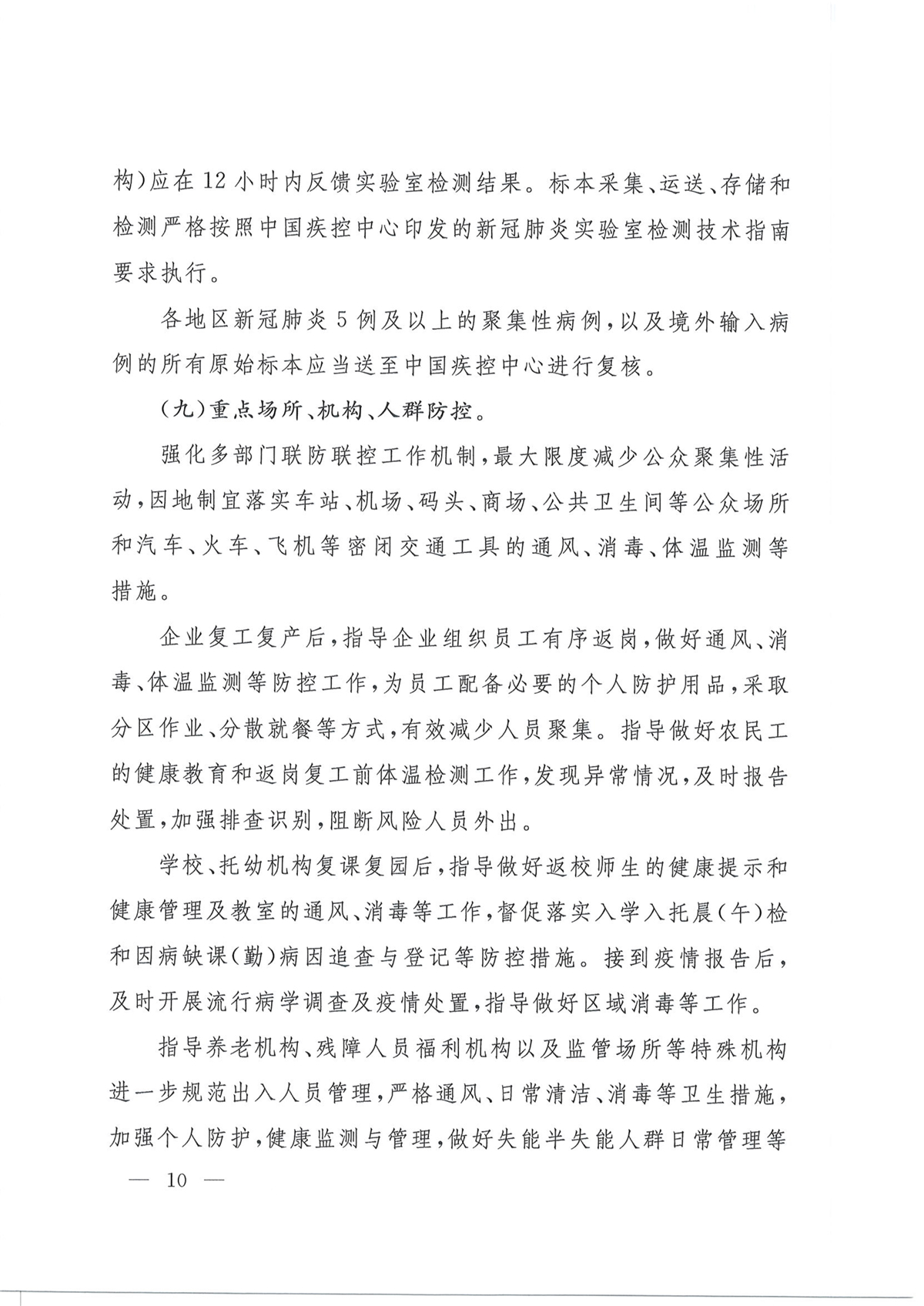 构)应在12小时内反馈实验室检测结果。标本采集、运送、存储和检测严格按照中国疾控中心印发的新冠肺炎实验室检测技术指南要求执行。

各地区新冠肺炎5例及以上的聚集性病例,以及境外输入病例的所有原始标本应当送至中国疾控中心进行复核。

(九)重点场所、机构、人群防控。

强化多部门联防联控工作机制,最大限度减少公众聚集性活动,因地制宜落实车站、机场、码头、商场、公共卫生间等公众场所和汽车、火车、飞机等密闭交通工具的通风、消毒、体温监测等措施。

企业复工复产后,指导企业组织员工有序返岗,做好通风、消毒、体温监测等防控工作,为员工配备必要的个人防护用品,采取分区作业、分散就餐等方式,有效减少人员聚集。指导做好农民工的健康教育和返岗复工前体温检测工作,发现异常情况,及时报告处置,加强排查识别,阻断风险人员外出。

学校、托幼机构复课复园后,指导做好返校师生的健康提示和健康管理及教室的通风、消毒等工作,督促落实入学入托晨(午)检和因病缺课(勤)病因追查与登记等防控措施。接到疫情报告后,及时开展流行病学调查及疫情处置,指导做好区域消毒等工作。

指导养老机构、残障人员福利机构以及监管场所等特殊机构进一步规范出入人员管理,严格通风、日常清洁、消毒等卫生措施,加强个人防护,健康监测与管理,做好失能半失能人群日常管理等

— 10 —